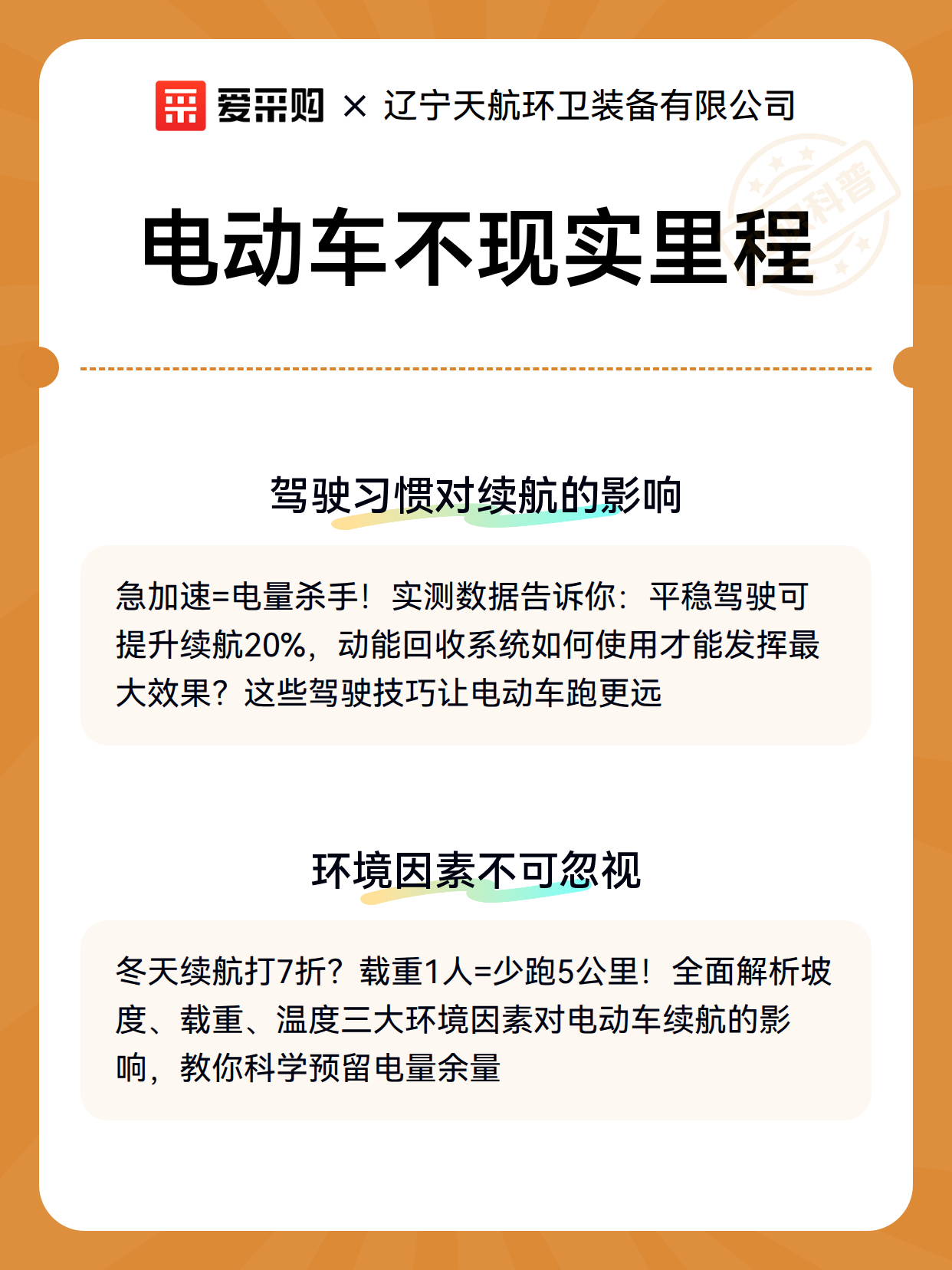 爱采购 × 辽宁天航环卫装备有限公司

科普

电动车不现实里程

驾驶习惯对续航的影响

急加速=电量杀手！实测数据告诉你：平稳驾驶可提升续航20%，动能回收系统如何使用才能发挥最大效果？这些驾驶技巧让电动车跑更远

环境因素不可忽视

冬天续航打7折？载重1人=少跑5公里！全面解析坡度、载重、温度三大环境因素对电动车续航的影响，教你科学预留电量余量